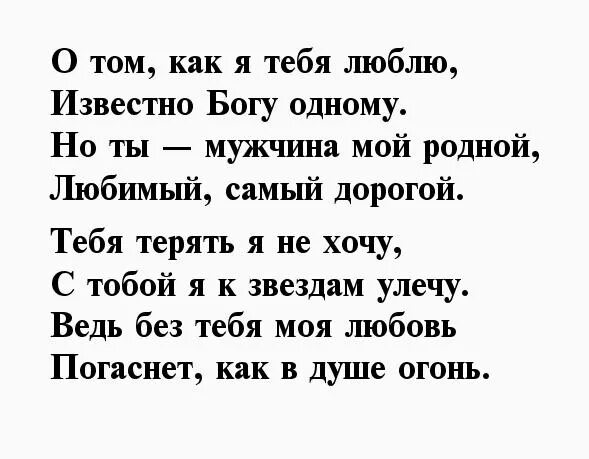 О том, как я тебя люблю,
Известно Богу одному.
Но ты — мужчина мой родной,
Любимый, самый дорогой.

Тебя терять я не хочу,
С тобой я к звездам улечу.
Ведь без тебя моя любовь
Погаснет, как в душе огонь.